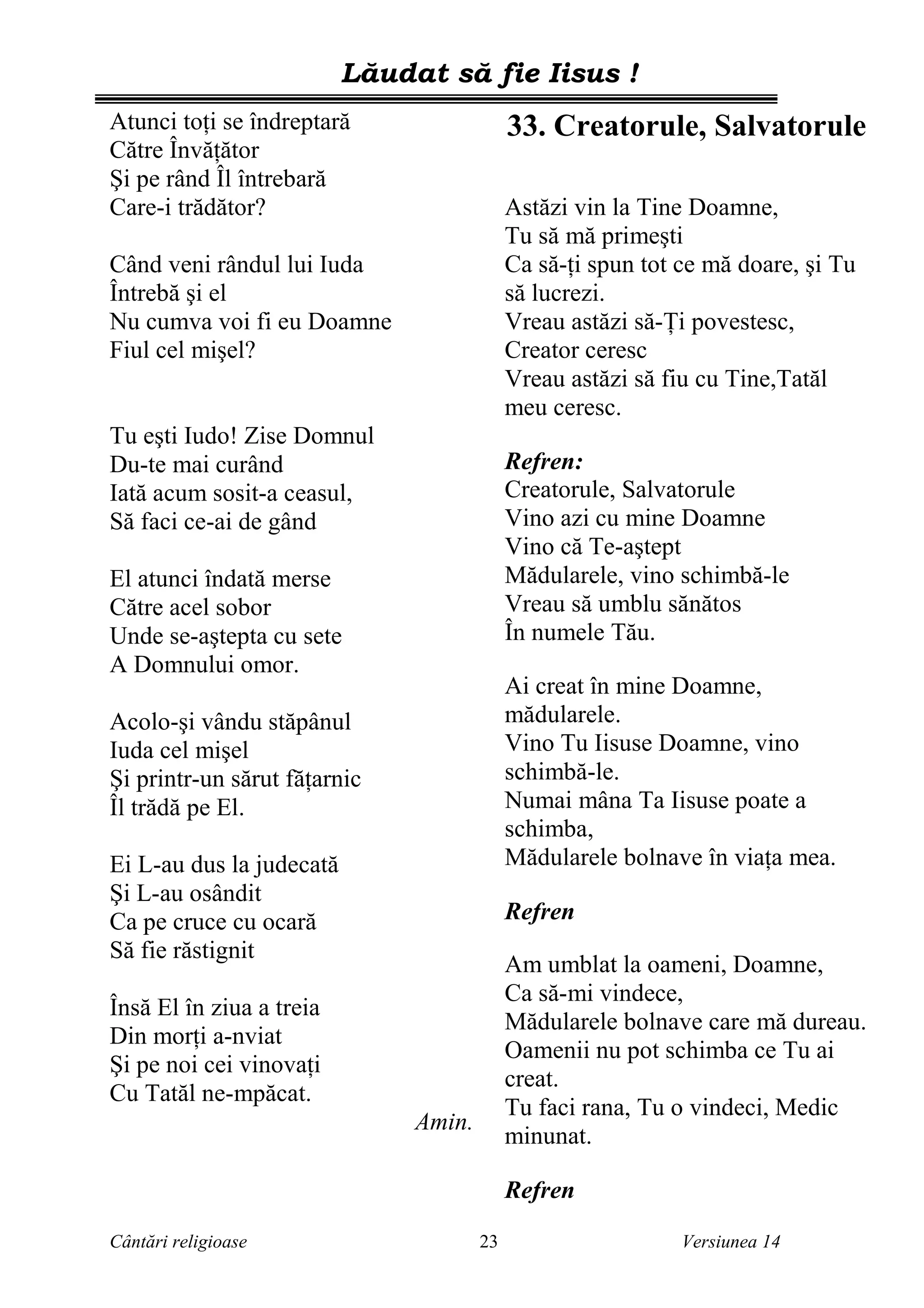 Lăudat să fie Iisus !

Atunci toți se îndreptară
Către Învățător
Şi pe rând Îl întrebară
Care-i trădător?

Când veni rândul lui Iuda
Întrebă şi el
Nu cumva voi fi eu Doamne
Fiul cel mişel?

Tu eşti Iudo! Zise Domnul
Du-te mai curând
Iată acum sosit-a ceasul,
Să faci ce-ai de gând

El atunci îndată merse
Către acel sobor
Unde se-aştepta cu sete
A Domnului omor.

Acolo-şi vându stăpânul
Iuda cel mişel
Şi printr-un sărut fățarnic
Îl trădă pe El.

Ei L-au dus la judecată
Şi L-au osândit
Ca pe cruce cu ocară
Să fie răstignit

Însă El în ziua a treia
Din morți a-nviat
Şi pe noi cei vinovați
Cu Tatăl ne-mpăcat.

Amin.

33. Creatorule, Salvatorule

Astăzi vin la Tine Doamne,
Tu să mă primeşti
Ca să-ți spun tot ce mă doare, şi Tu să lucrezi.
Vreau astăzi să-Ți povestesc,
Creator ceresc
Vreau astăzi să fiu cu Tine,Tatăl meu ceresc.

Refren:
Creatorule, Salvatorule
Vino azi cu mine Doamne
Vino că Te-aştept
Mădularele, vino schimbă-le
Vreau să umblu sănătos
În numele Tău.

Ai creat în mine Doamne, mădularele.
Vino Tu Iisuse Doamne, vino schimbă-le.
Numai mâna Ta Iisuse poate a schimba,
Mădularele bolnave în viața mea.

Refren

Am umblat la oameni, Doamne,
Ca să-mi vindece,
Mădularele bolnave care mă dureau.
Oamenii nu pot schimba ce Tu ai creat.
Tu faci rana, Tu o vindeci, Medic minunat.

Refren

Cântări religioase 23 Versiunea 14